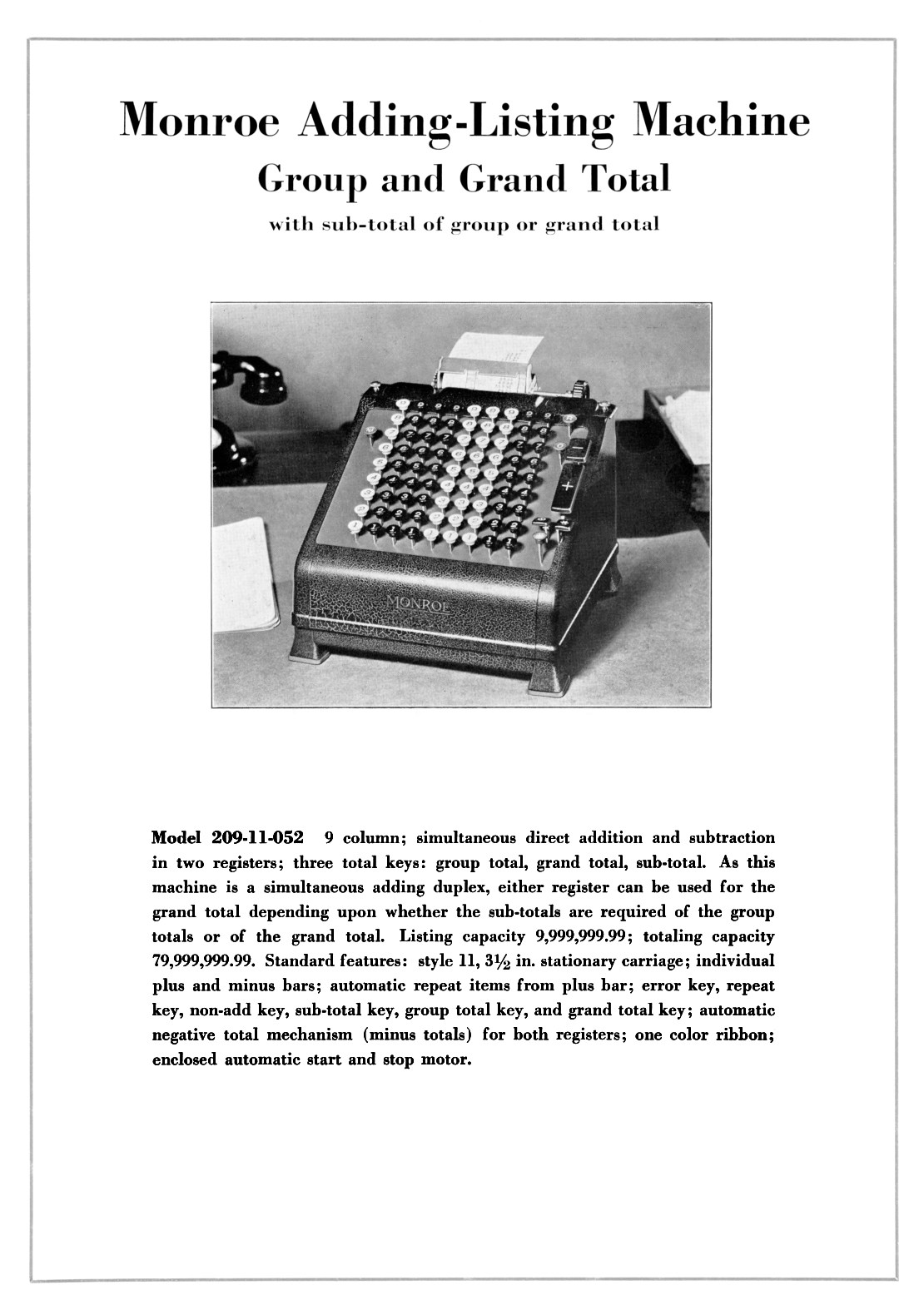 Monroe Adding-Listing Machine
Group and Grand Total
with sub-total of group or grand total

MONROE

Model 209-11-052 9 column; simultaneous direct addition and subtraction in two registers; three total keys: group total, grand total, sub-total. As this machine is a simultaneous adding duplex, either register can be used for the grand total depending upon whether the sub-totals are required of the group totals or of the grand total. Listing capacity 9,999,999.99; totaling capacity 79,999,999.99. Standard features: style 11, $3\frac{1}{2}$ in. stationary carriage; individual plus and minus bars; automatic repeat items from plus bar; error key, repeat key, non-add key, sub-total key, group total key, and grand total key; automatic negative total mechanism (minus totals) for both registers; one color ribbon; enclosed automatic start and stop motor.